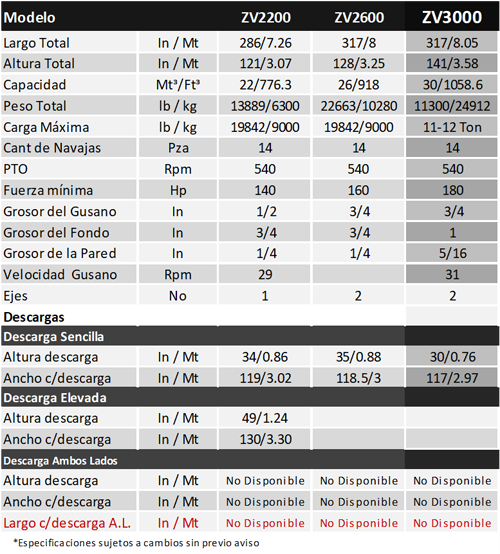 | Modelo | | ZV2200 | ZV2600 | ZV3000 |
|---|---|---|---|---|
| Largo Total | In / Mt | 286/7.26 | 317/8 | 317/8.05 |
| Altura Total | In / Mt | 121/3.07 | 128/3.25 | 141/3.58 |
| Capacidad | Mt³/Ft³ | 22/776.3 | 26/918 | 30/1058.6 |
| Peso Total | lb / kg | 13889/6300 | 22663/10280 | 11300/24912 |
| Carga Máxima | lb / kg | 19842/9000 | 19842/9000 | 11-12 Ton |
| Cant de Navajas | Pza | 14 | 14 | 14 |
| PTO | Rpm | 540 | 540 | 540 |
| Fuerza mínima | Hp | 140 | 160 | 180 |
| Grosor del Gusano | In | 1/2 | 3/4 | 3/4 |
| Grosor del Fondo | In | 3/4 | 3/4 | 1 |
| Grosor de la Pared | In | 1/4 | 1/4 | 5/16 |
| Velocidad Gusano | Rpm | 29 | | 31 |
| Ejes | No | 1 | 2 | 2 |
| Descargas | | | | |
| Descarga Sencilla | | | | |
| Altura descarga | In / Mt | 34/0.86 | 35/0.88 | 30/0.76 |
| Ancho c/descarga | In / Mt | 119/3.02 | 118.5/3 | 117/2.97 |
| Descarga Elevada | | | | |
| Altura descarga | In / Mt | 49/1.24 | | |
| Ancho c/descarga | In / Mt | 130/3.30 | | |
| Descarga Ambos Lados | | | | |
| Altura descarga | In / Mt | No Disponible | No Disponible | No Disponible |
| Ancho c/descarga | In / Mt | No Disponible | No Disponible | No Disponible |
| Largo c/descarga A.L. | In / Mt | No Disponible | No Disponible | No Disponible |

*Especificaciones sujetos a cambios sin previo aviso